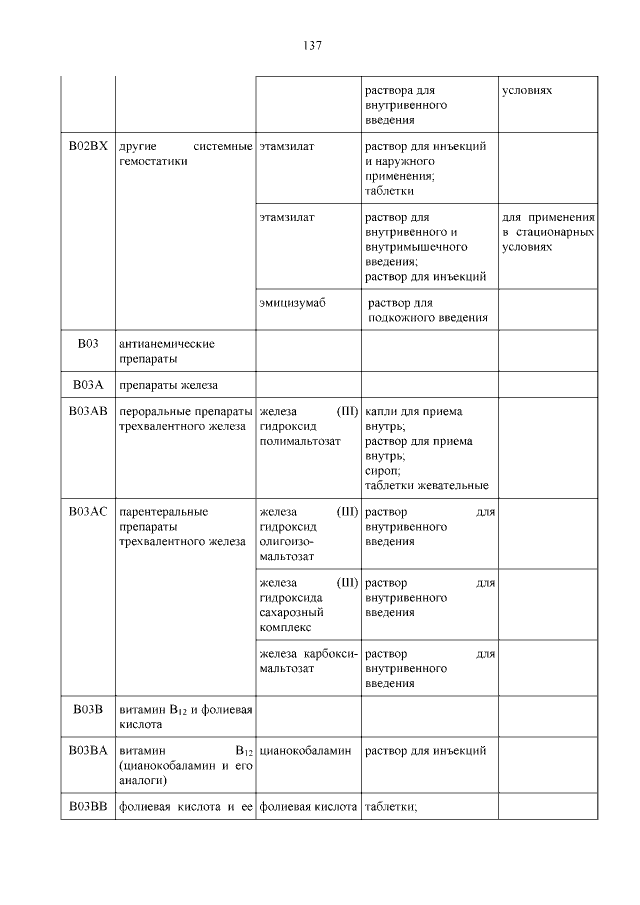 137

|  |  |  |  |  |
|---|---|---|---|---|
|  |  |  | раствора для внутривенного введения | условиях |
| B02BX | другие системные гемостатики | этамзилат | раствор для инъекций и наружного применения; таблетки |  |
|  |  | этамзилат | раствор для внутривенного и внутримышечного введения; раствор для инъекций | для применения в стационарных условиях |
|  |  | эмицизумаб | раствор для подкожного введения |  |
| B03 | антианемические препараты |  |  |  |
| B03A | препараты железа |  |  |  |
| B03AB | пероральные препараты трехвалентного железа | железа (III) гидроксид полимальтозат | капли для приема внутрь; раствор для приема внутрь; сироп; таблетки жевательные |  |
| B03AC | парентеральные препараты трехвалентного железа | железа (III) гидроксид олигоизомальтозат | раствор для внутривенного введения |  |
|  |  | железа (III) гидроксида сахарозный комплекс | раствор для внутривенного введения |  |
|  |  | железа карбоксимальтозат | раствор для внутривенного введения |  |
| B03B | витамин $B_{12}$ и фолиевая кислота |  |  |  |
| B03BA | витамин $B_{12}$ (цианокобаламин и его аналоги) | цианокобаламин | раствор для инъекций |  |
| B03BB | фолиевая кислота и ее | фолиевая кислота | таблетки; |  |